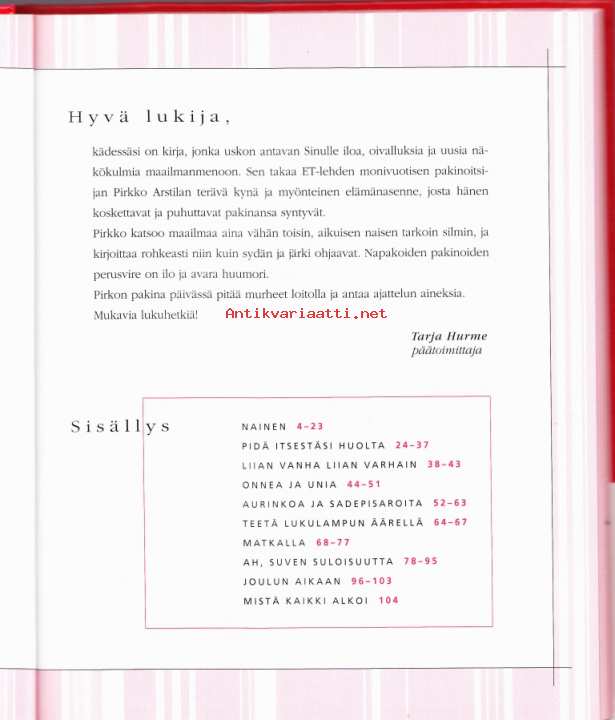 Hyvä lukija,

kädessäsi on kirja, jonka uskon antavan Sinulle iloa, oivalluksia ja uusia näkökulmia maailmanmenoon. Sen takaa ET-lehden monivuotisen pakinoitsijan Pirkko Arstilan terävä kynä ja myönteinen elämänasenne, josta hänen koskettavat ja puhuttavat pakinansa syntyvät.
Pirkko katsoo maailmaa aina vähän toisin, aikuisen naisen tarkoin silmin, ja kirjoittaa rohkeasti niin kuin sydän ja järki ohjaavat. Napakoiden pakinoiden perusvire on ilo ja avara huumori.
Pirkon pakina päivässä pitää murheet loitolla ja antaa ajattelun aineksia.
Mukavia lukuhetkiä! Antikvariaatti.net

Tarja Hurme
päätoimittaja

Sisällys

NAINEN 4–23
PIDÄ ITSESTÄSI HUOLTA 24–37
LIIAN VANHA LIIAN VARHAIN 38–43
ONNEA JA UNIA 44–51
AURINKOA JA SADEPISAROITA 52–63
TEETÄ LUKULAMPUN ÄÄRELLÄ 64–67
MATKALLA 68–77
AH, SUVEN SULOISUUTTA 78–95
JOULUN AIKAAN 96–103
MISTÄ KAIKKI ALKOI 104